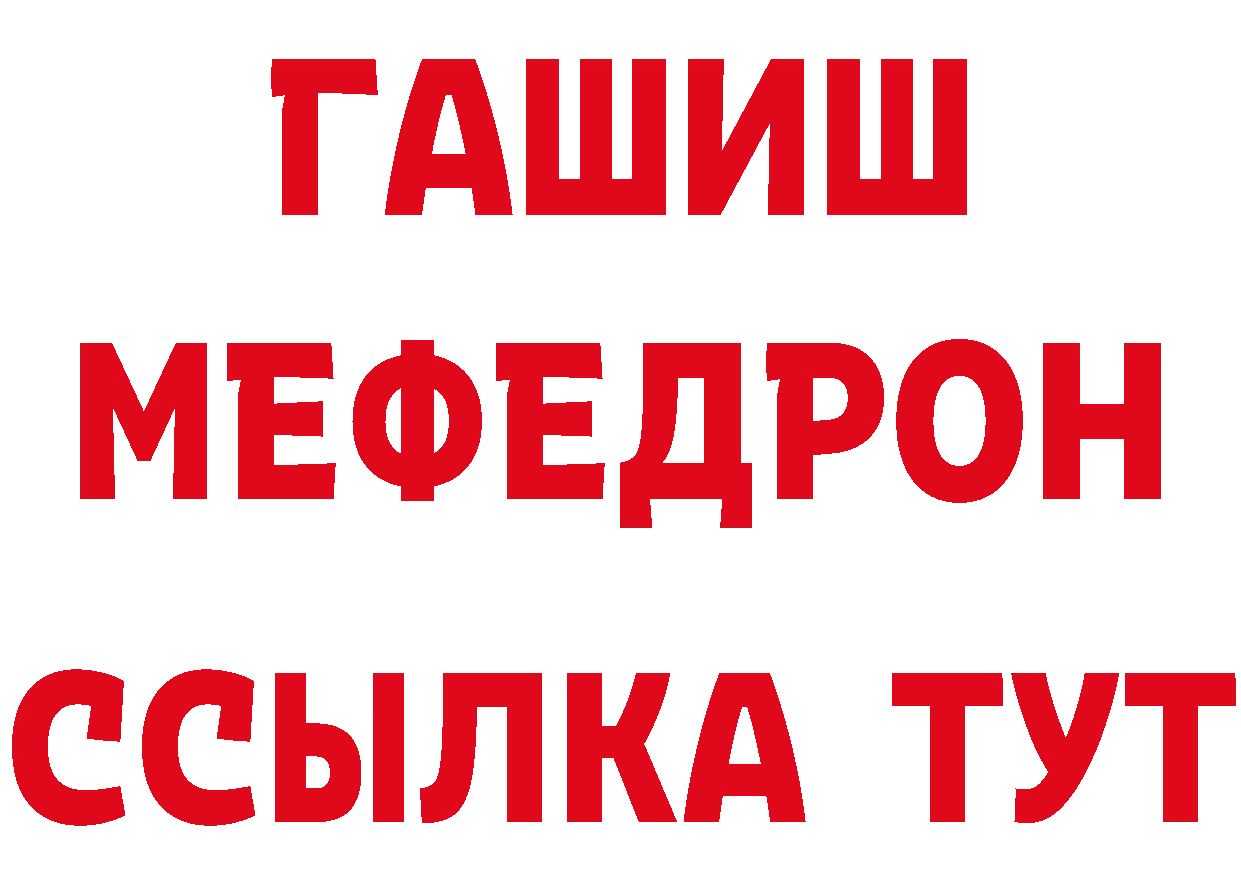 ГАШИШ
МЕФЕДРОН
ССЫЛКА ТУТ